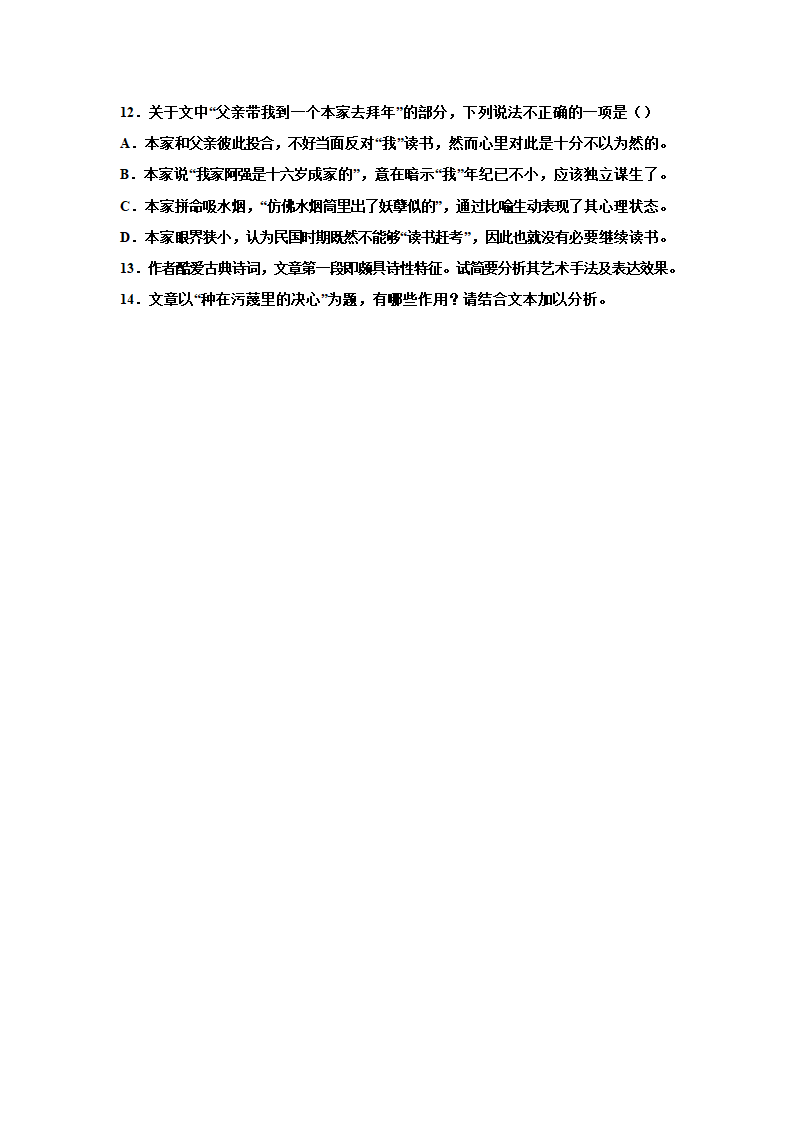 12．关于文中“父亲带我到一个本家去拜年”的部分，下列说法不正确的一项是（）

A．本家和父亲彼此投合，不好当面反对“我”读书，然而心里对此是十分不以为然的。

B．本家说“我家阿强是十六岁成家的”，意在暗示“我”年纪已不小，应该独立谋生了。

C．本家拼命吸水烟，“仿佛水烟筒里出了妖孽似的”，通过比喻生动表现了其心理状态。

D．本家眼界狭小，认为民国时期既然不能够“读书赶考”，因此也就没有必要继续读书。

13．作者酷爱古典诗词，文章第一段即颇具诗性特征。试简要分析其艺术手法及表达效果。

14．文章以“种在污蔑里的决心”为题，有哪些作用？请结合文本加以分析。